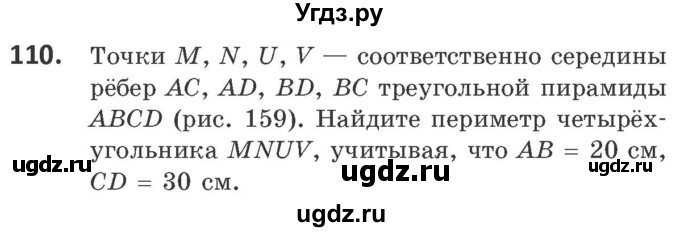 Угдз.ру

110. Точки $M$, $N$, $U$, $V$ — соответственно середины рёбер $AC$, $AD$, $BD$, $BC$ треугольной пирамиды $ABCD$ (рис. 159). Найдите периметр четырёхугольника $MNUV$, учитывая, что $AB = 20$ см, $CD = 30$ см.

ugdz.ru ugdz.ru ugdz.ru

ugdz.ru